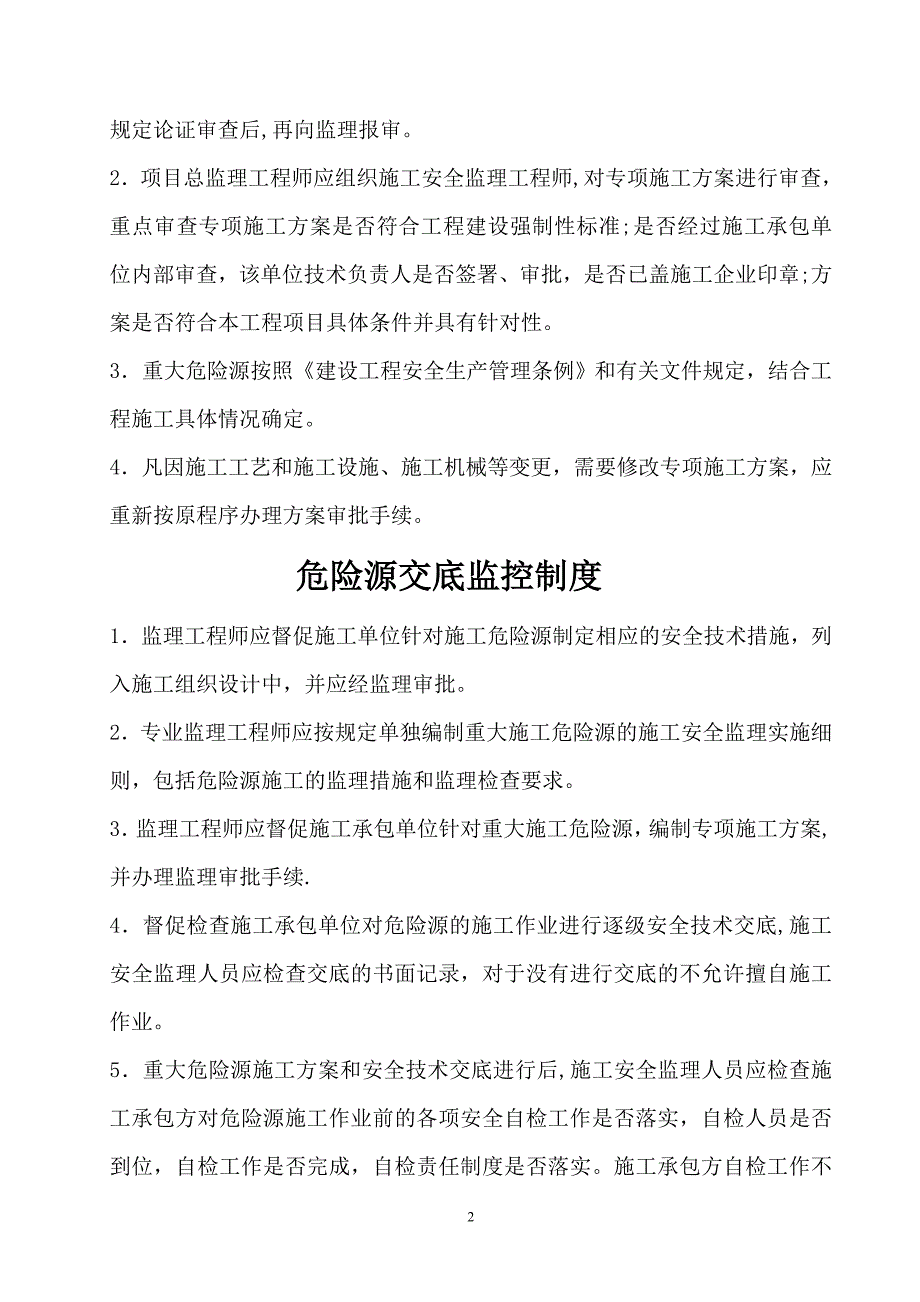 规定论证审查后,再向监理报审。

2．项目总监理工程师应组织施工安全监理工程师,对专项施工方案进行审查，重点审查专项施工方案是否符合工程建设强制性标准;是否经过施工承包单位内部审查，该单位技术负责人是否签署、审批，是否已盖施工企业印章;方案是否符合本工程项目具体条件并具有针对性。

3．重大危险源按照《建设工程安全生产管理条例》和有关文件规定，结合工程施工具体情况确定。

4．凡因施工工艺和施工设施、施工机械等变更，需要修改专项施工方案，应重新按原程序办理方案审批手续。

危险源交底监控制度

1．监理工程师应督促施工单位针对施工危险源制定相应的安全技术措施，列入施工组织设计中，并应经监理审批。

2．专业监理工程师应按规定单独编制重大施工危险源的施工安全监理实施细则，包括危险源施工的监理措施和监理检查要求。

3.监理工程师应督促施工承包单位针对重大施工危险源，编制专项施工方案,并办理监理审批手续.

4．督促检查施工承包单位对危险源的施工作业进行逐级安全技术交底,施工安全监理人员应检查交底的书面记录，对于没有进行交底的不允许擅自施工作业。

5．重大危险源施工方案和安全技术交底进行后,施工安全监理人员应检查施工承包方对危险源施工作业前的各项安全自检工作是否落实，自检人员是否到位，自检工作是否完成，自检责任制度是否落实。施工承包方自检工作不

2